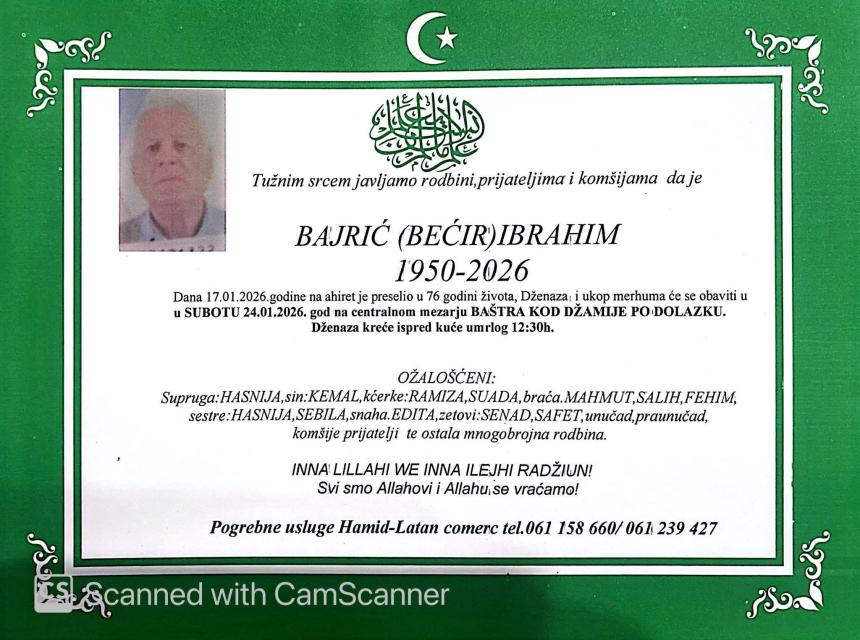 Tužnim srcem javljamo rodbini,prijateljima i komšijama da je

BAJRIĆ (BEĆIR)IBRAHIM
1950-2026

Dana 17.01.2026.godine na ahiret je preselio u 76 godini života, Dženaza i ukop merhuma će se obaviti u u SUBOTU 24.01.2026. god na centralnom mezarju BAŠTRA KOD DŽAMIJE PO DOLAZKU. Dženaza kreće ispred kuće umrlog 12:30h.

OŽALOŠĆENI:
Supruga:HASNIJA,sin:KEMAL,kćerke:RAMIZA,SUADA,braća.MAHMUT,SALIH,FEHIM, sestre:HASNIJA,SEBILA,snaha.EDITA,zetovi:SENAD,SAFET,unučad,praunučad, komšije prijatelji te ostala mnogobrojna rodbina.

INNA LILLAHI WE INNA ILEJHI RADŽIUN!
Svi smo Allahovi i Allahu se vraćamo!

Pogrebne usluge Hamid-Latan comerc tel.061 158 660/ 061 239 427

Scanned with CamScanner